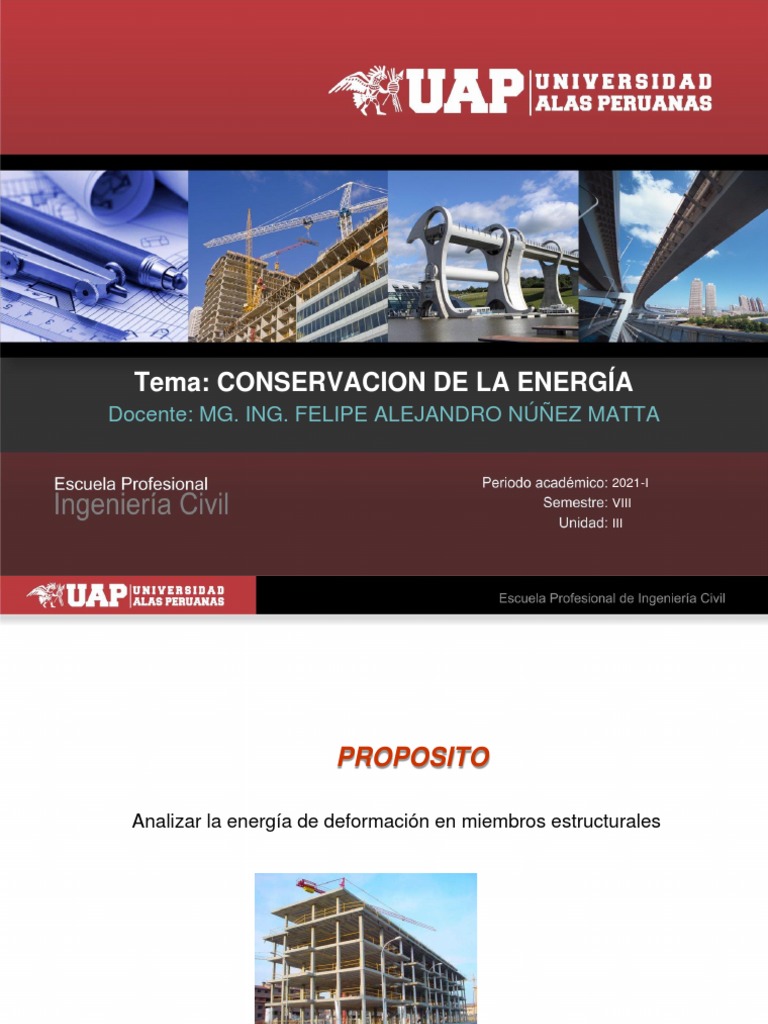 UAP UNIVERSIDAD ALAS PERUANAS

Tema: CONSERVACION DE LA ENERGÍA
Docente: MG. ING. FELIPE ALEJANDRO NÚÑEZ MATTA

Escuela Profesional
Ingeniería Civil

Periodo académico: 2021-I
Semestre: VIII
Unidad: III

UAP UNIVERSIDAD ALAS PERUANAS

Escuela Profesional de Ingeniería Civil

PROPOSITO

Analizar la energía de deformación en miembros estructurales